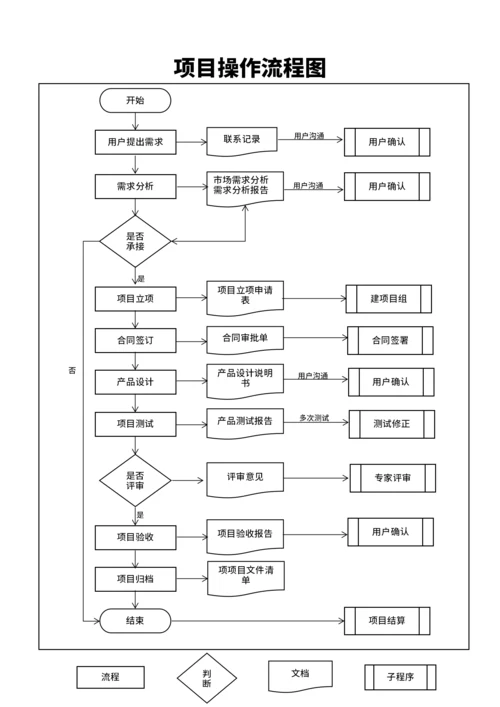 项目操作流程图

开始

用户提出需求

联系记录

用户沟通

用户确认

需求分析

市场需求分析
需求分析报告

用户沟通

用户确认

是否承接

是

否

项目立项

项目立项申请表

建项目组

合同签订

合同审批单

合同签署

产品设计

产品设计说明书

用户沟通

用户确认

项目测试

产品测试报告

多次测试

测试修正

是否评审

评审意见

专家评审

是

项目验收

项目验收报告

用户确认

项目归档

项项目文件清单

结束

项目结算

流程

判断

文档

子程序